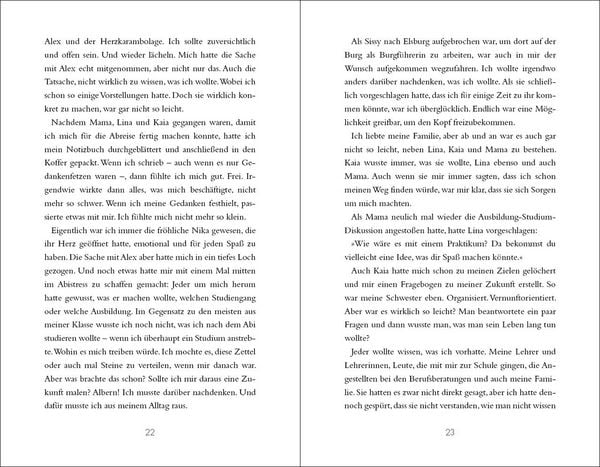 Alex und der Herzkarambolage. Ich sollte zuversichtlich und offen sein. Und wieder lächeln. Mich hatte die Sache mit Alex echt mitgenommen, aber nicht nur das. Auch die Tatsache, nicht wirklich zu wissen, was ich wollte. Wobei ich schon so einige Vorstellungen hatte. Doch sie wirklich konkret zu machen, war gar nicht so leicht.

Nachdem Mama, Lina und Kaia gegangen waren, damit ich mich für die Abreise fertig machen konnte, hatte ich mein Notizbuch durchgeblättert und anschließend in den Koffer gepackt. Wenn ich schrieb – auch wenn es nur Gedankenfetzen waren –, dann fühlte ich mich gut. Frei. Irgendwie wirkte dann alles, was mich beschäftigte, nicht mehr so schwer. Wenn ich meine Gedanken festhielt, passierte etwas mit mir. Ich fühlte mich nicht mehr so klein.

Eigentlich war ich immer die fröhliche Nika gewesen, die ihr Herz geöffnet hatte, emotional und für jeden Spaß zu haben. Die Sache mit Alex aber hatte mich in ein tiefes Loch gezogen. Und noch etwas hatte mir mit einem Mal mitten im Abistress zu schaffen gemacht: Jeder um mich herum hatte gewusst, was er machen wollte, welchen Studiengang oder welche Ausbildung. Im Gegensatz zu den meisten aus meiner Klasse wusste ich noch nicht, was ich nach dem Abi studieren wollte – wenn ich überhaupt ein Studium anstrebte. Wohin es mich treiben würde. Ich mochte es, diese Zettel oder auch mal Steine zu verteilen, wenn mir danach war. Aber was brachte das schon? Sollte ich mir daraus eine Zukunft malen? Albern! Ich musste darüber nachdenken. Und dafür musste ich aus meinem Alltag raus.

22

Als Sissy nach Elsburg aufgebrochen war, um dort auf der Burg als Burgführerin zu arbeiten, war auch in mir der Wunsch aufgekommen wegzufahren. Ich wollte irgendwo anders darüber nachdenken, was ich wollte. Als sie schließlich vorgeschlagen hatte, dass ich für einige Zeit zu ihr kommen könnte, war ich überglücklich. Endlich war eine Möglichkeit greifbar, um den Kopf freizubekommen.

Ich liebte meine Familie, aber ab und an war es auch gar nicht so leicht, neben Lina, Kaia und Mama zu bestehen. Kaia wusste immer, was sie wollte, Lina ebenso und auch Mama. Auch wenn sie mir immer sagten, dass ich schon meinen Weg finden würde, war mir klar, dass sie sich Sorgen um mich machten.

Als Mama neulich mal wieder die Ausbildung-Studium-Diskussion angestoßen hatte, hatte Lina vorgeschlagen:

»Wie wäre es mit einem Praktikum? Da bekommst du vielleicht eine Idee, was dir Spaß machen könnte.«

Auch Kaia hatte mich schon zu meinen Zielen gelöchert und mir einen Fragebogen zu meiner Zukunft erstellt. So war meine Schwester eben. Organisiert. Vernunftorientiert. Aber war es wirklich so leicht? Man beantwortete ein paar Fragen und dann wusste man, was man sein Leben lang tun wollte?

Jeder wollte wissen, was ich vorhatte. Meine Lehrer und Lehrerinnen, Leute, die mit mir zur Schule gingen, die Angestellten bei den Berufsberatungen und auch meine Familie. Sie hatten es zwar nicht direkt gesagt, aber ich hatte dennoch gespürt, dass sie nicht verstanden, wie man nicht wissen

23